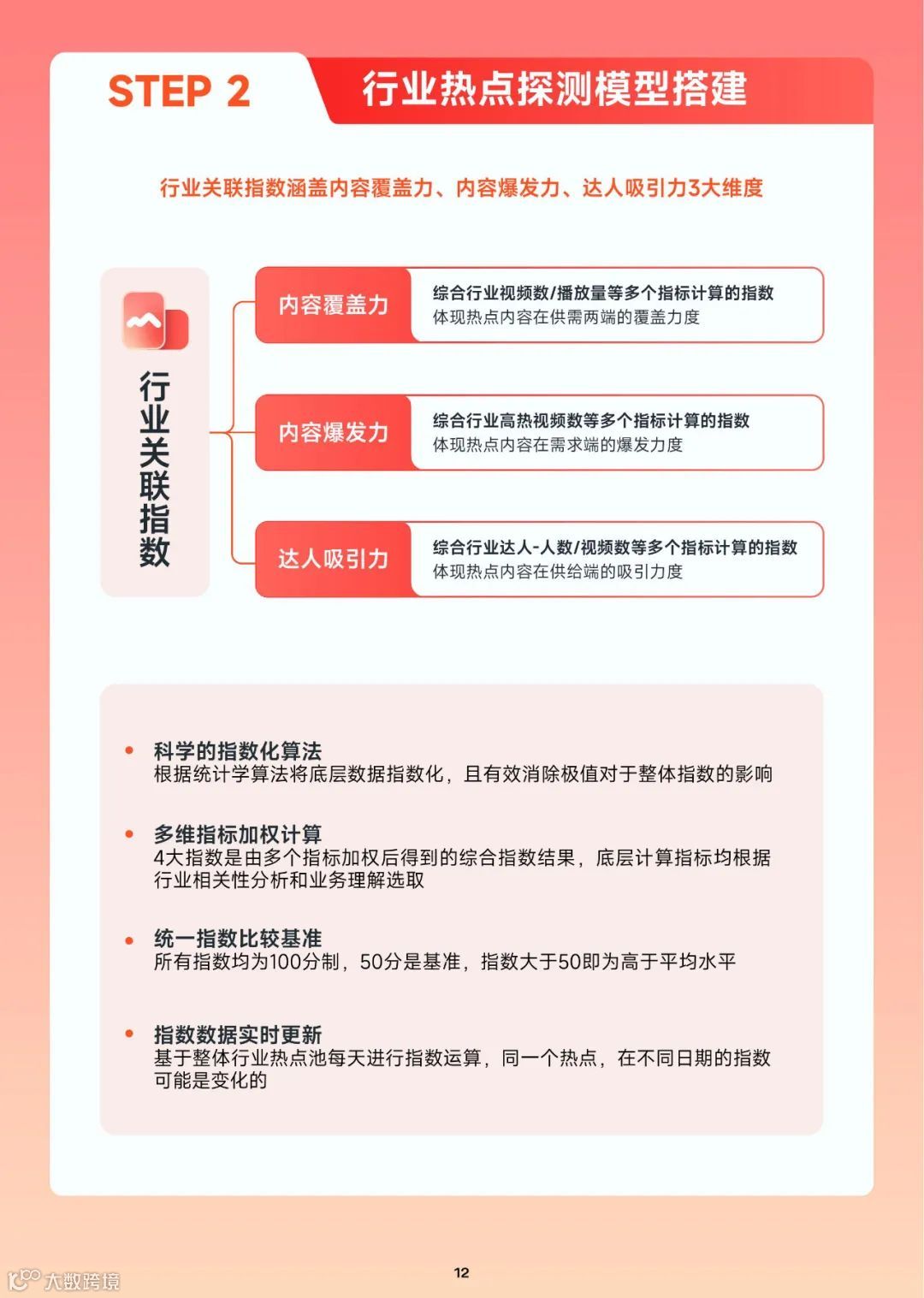 STEP 2 行业热点探测模型搭建

行业关联指数涵盖内容覆盖力、内容爆发力、达人吸引力3大维度

行业关联指数

内容覆盖力
综合行业视频数/播放量等多个指标计算的指数
体现热点内容在供需两端的覆盖力度

内容爆发力
综合行业高热视频数等多个指标计算的指数
体现热点内容在需求端的爆发力度

达人吸引力
综合行业达人-人数/视频数等多个指标计算的指数
体现热点内容在供给端的吸引力度

• 科学的指数化算法
根据统计学算法将底层数据指数化，且有效消除极值对于整体指数的影响

• 多维指标加权计算
4大指数是由多个指标加权后得到的综合指数结果，底层计算指标均根据行业相关性分析和业务理解选取

• 统一指数比较基准
所有指数均为100分制，50分是基准，指数大于50即为高于平均水平

• 指数数据实时更新
基于整体行业热点池每天进行指数运算，同一个热点，在不同日期的指数可能是变化的

12

大数跨境